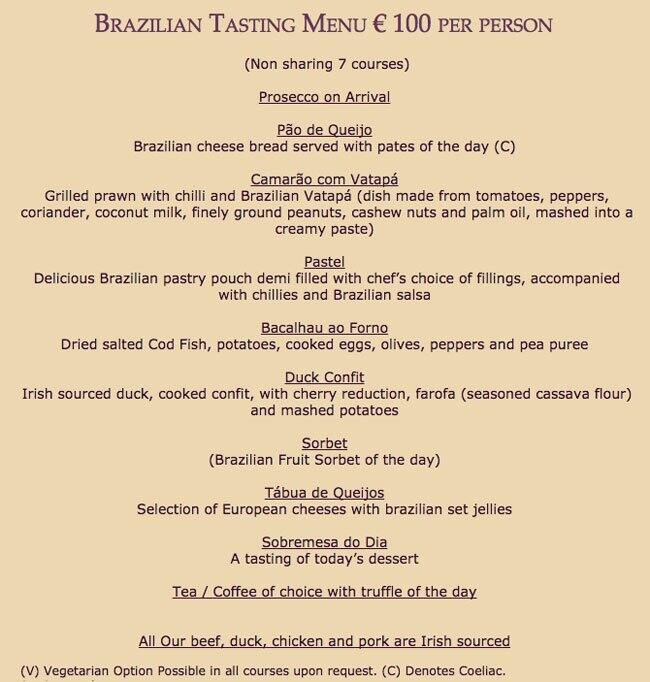 BRAZILIAN TASTING MENU € 100 PER PERSON

(Non sharing 7 courses)

Prosecco on Arrival

Pão de Queijo
Brazilian cheese bread served with pates of the day (C)

Camarão com Vatapá
Grilled prawn with chilli and Brazilian Vatapá (dish made from tomatoes, peppers, coriander, coconut milk, finely ground peanuts, cashew nuts and palm oil, mashed into a creamy paste)

Pastel
Delicious Brazilian pastry pouch demi filled with chef's choice of fillings, accompanied with chillies and Brazilian salsa

Bacalhau ao Forno
Dried salted Cod Fish, potatoes, cooked eggs, olives, peppers and pea puree

Duck Confit
Irish sourced duck, cooked confit, with cherry reduction, farofa (seasoned cassava flour) and mashed potatoes

Sorbet
(Brazilian Fruit Sorbet of the day)

Tábua de Queijos
Selection of European cheeses with brazilian set jellies

Sobremesa do Dia
A tasting of today's dessert

Tea / Coffee of choice with truffle of the day

All Our beef, duck, chicken and pork are Irish sourced

(V) Vegetarian Option Possible in all courses upon request. (C) Denotes Coeliac.